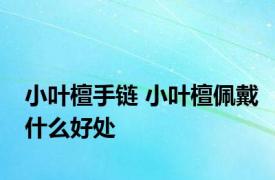 小叶檀手链 小叶檀佩戴什么好处